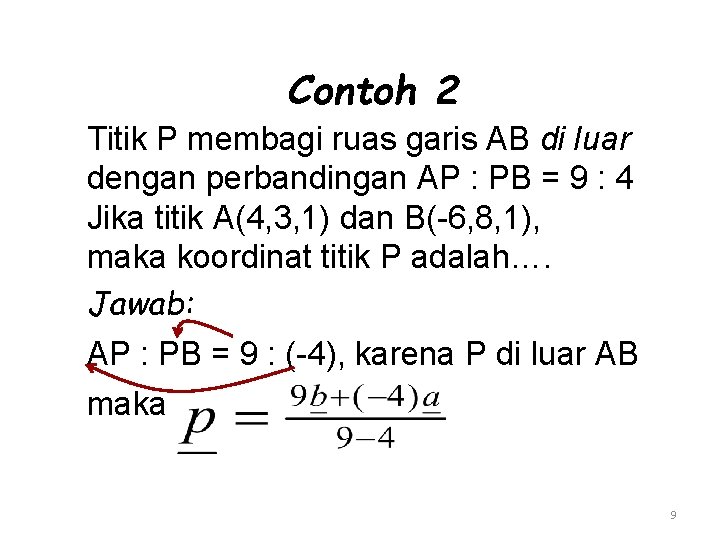 Contoh 2

Titik P membagi ruas garis AB di luar dengan perbandingan AP : PB = 9 : 4 Jika titik A(4,3,1) dan B(-6,8,1), maka koordinat titik P adalah....

Jawab:

AP : PB = 9 : (-4), karena P di luar AB

maka $\underline{p} = \frac{9\underline{b}+(-4)\underline{a}}{9-4}$

9